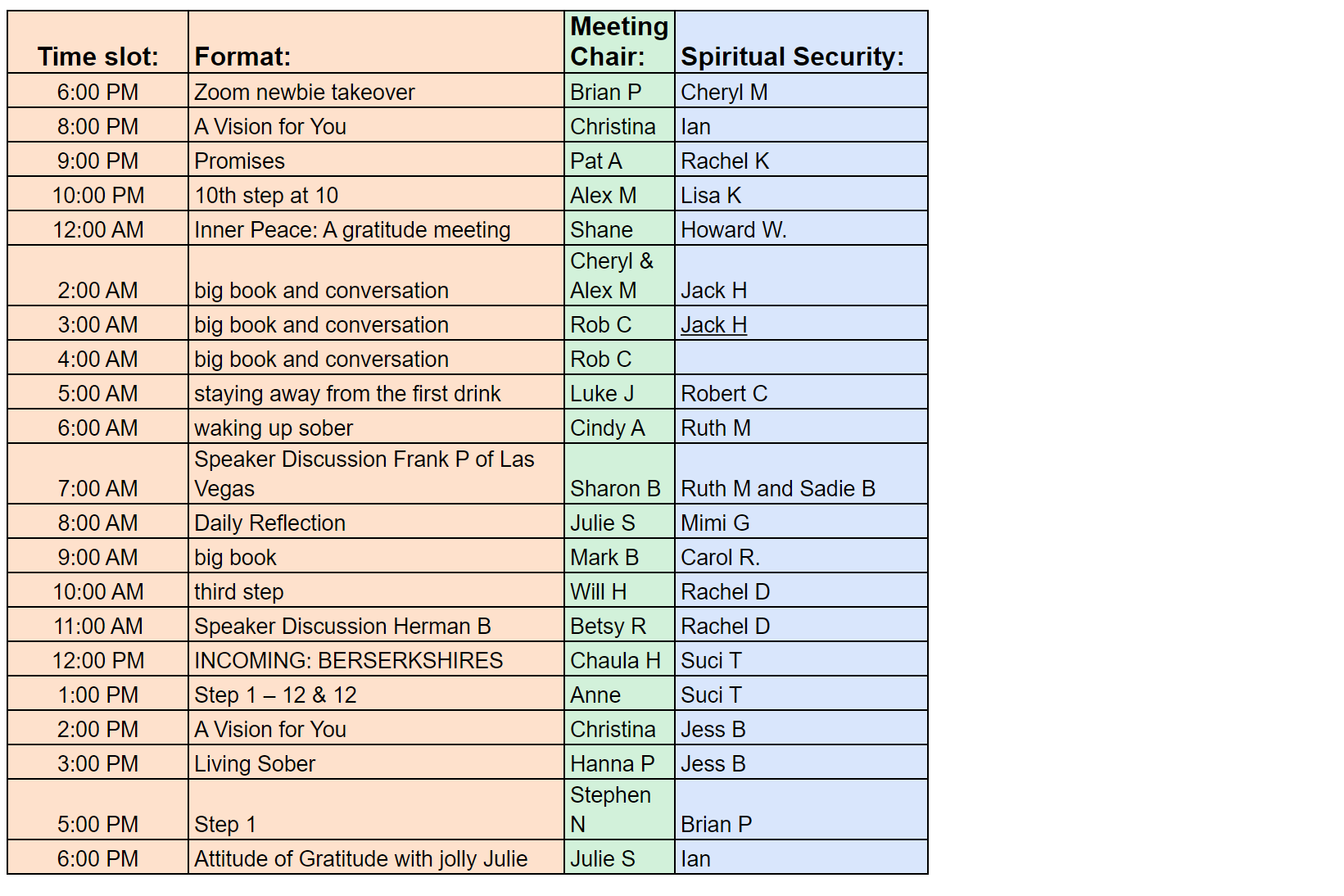 | Time slot: | Format: | Meeting Chair: | Spiritual Security: |
|---|---|---|---|
| 6:00 PM | Zoom newbie takeover | Brian P | Cheryl M |
| 8:00 PM | A Vision for You | Christina | Ian |
| 9:00 PM | Promises | Pat A | Rachel K |
| 10:00 PM | 10th step at 10 | Alex M | Lisa K |
| 12:00 AM | Inner Peace: A gratitude meeting | Shane | Howard W. |
| 2:00 AM | big book and conversation | Cheryl & Alex M | Jack H |
| 3:00 AM | big book and conversation | Rob C | Jack H |
| 4:00 AM | big book and conversation | Rob C | |
| 5:00 AM | staying away from the first drink | Luke J | Robert C |
| 6:00 AM | waking up sober | Cindy A | Ruth M |
| 7:00 AM | Speaker Discussion Frank P of Las Vegas | Sharon B | Ruth M and Sadie B |
| 8:00 AM | Daily Reflection | Julie S | Mimi G |
| 9:00 AM | big book | Mark B | Carol R. |
| 10:00 AM | third step | Will H | Rachel D |
| 11:00 AM | Speaker Discussion Herman B | Betsy R | Rachel D |
| 12:00 PM | INCOMING: BERSERKSHIRES | Chaula H | Suci T |
| 1:00 PM | Step 1 – 12 & 12 | Anne | Suci T |
| 2:00 PM | A Vision for You | Christina | Jess B |
| 3:00 PM | Living Sober | Hanna P | Jess B |
| 5:00 PM | Step 1 | Stephen N | Brian P |
| 6:00 PM | Attitude of Gratitude with jolly Julie | Julie S | Ian |